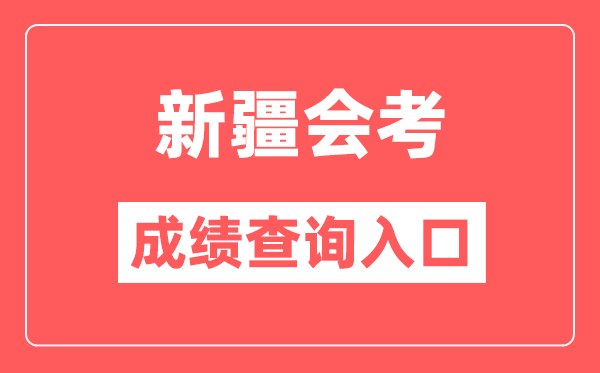 新疆会考

成绩查询入口